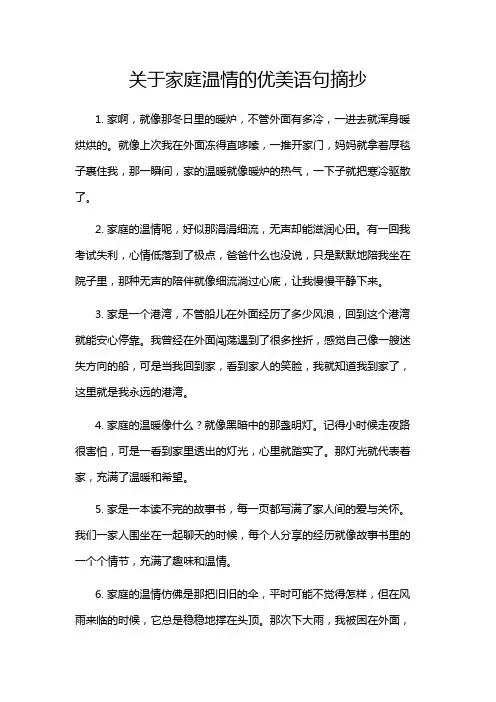 关于家庭温情的优美语句摘抄

1. 家啊，就像那冬日里的暖炉，不管外面有多冷，一进去就浑身暖烘烘的。就像上次我在外面冻得直哆嗦，一推开家门，妈妈就拿着厚毯子裹住我，那一瞬间，家的温暖就像暖炉的热气，一下子就把寒冷驱散了。

2. 家庭的温情呢，好似那涓涓细流，无声却能滋润心田。有一回我考试失利，心情低落到了极点，爸爸什么也没说，只是默默地陪我坐在院子里，那种无声的陪伴就像细流淌过心底，让我慢慢平静下来。

3. 家是一个港湾，不管船儿在外面经历了多少风浪，回到这个港湾就能安心停靠。我曾经在外面闯荡遇到了很多挫折，感觉自己像一艘迷失方向的船，可是当我回到家，看到家人的笑脸，我就知道我到家了，这里就是我永远的港湾。

4. 家庭的温暖像什么？就像黑暗中的那盏明灯。记得小时候走夜路很害怕，可是一看到家里透出的灯光，心里就踏实了。那灯光就代表着家，充满了温暖和希望。

5. 家是一本读不完的故事书，每一页都写满了家人间的爱与关怀。我们一家人围坐在一起聊天的时候，每个人分享的经历就像故事书里的一个个情节，充满了趣味和温情。

6. 家庭的温情仿佛是那把旧旧的伞，平时可能不觉得怎样，但在风雨来临的时候，它总是稳稳地撑在头顶。那次下大雨，我被困在外面，